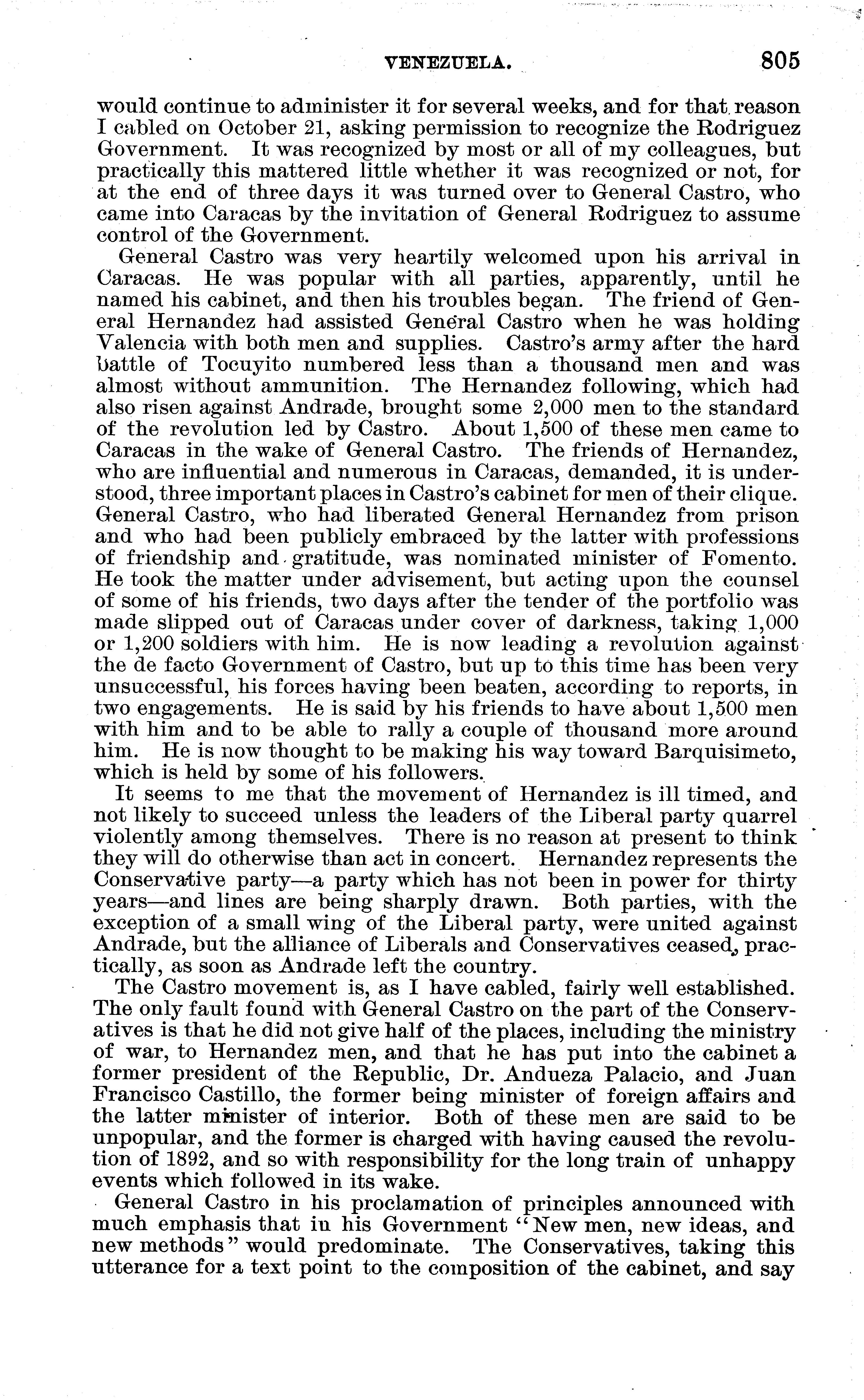 VENEZUELA. 805

would continue to administer it for several weeks, and for that reason I cabled on October 21, asking permission to recognize the Rodriguez Government. It was recognized by most or all of my colleagues, but practically this mattered little whether it was recognized or not, for at the end of three days it was turned over to General Castro, who came into Caracas by the invitation of General Rodriguez to assume control of the Government.

General Castro was very heartily welcomed upon his arrival in Caracas. He was popular with all parties, apparently, until he named his cabinet, and then his troubles began. The friend of General Hernandez had assisted General Castro when he was holding Valencia with both men and supplies. Castro's army after the hard battle of Tocuyito numbered less than a thousand men and was almost without ammunition. The Hernandez following, which had also risen against Andrade, brought some 2,000 men to the standard of the revolution led by Castro. About 1,500 of these men came to Caracas in the wake of General Castro. The friends of Hernandez, who are influential and numerous in Caracas, demanded, it is understood, three important places in Castro's cabinet for men of their clique. General Castro, who had liberated General Hernandez from prison and who had been publicly embraced by the latter with professions of friendship and gratitude, was nominated minister of Fomento. He took the matter under advisement, but acting upon the counsel of some of his friends, two days after the tender of the portfolio was made slipped out of Caracas under cover of darkness, taking 1,000 or 1,200 soldiers with him. He is now leading a revolution against the de facto Government of Castro, but up to this time has been very unsuccessful, his forces having been beaten, according to reports, in two engagements. He is said by his friends to have about 1,500 men with him and to be able to rally a couple of thousand more around him. He is now thought to be making his way toward Barquisimeto, which is held by some of his followers.

It seems to me that the movement of Hernandez is ill timed, and not likely to succeed unless the leaders of the Liberal party quarrel violently among themselves. There is no reason at present to think they will do otherwise than act in concert. Hernandez represents the Conservative party—a party which has not been in power for thirty years—and lines are being sharply drawn. Both parties, with the exception of a small wing of the Liberal party, were united against Andrade, but the alliance of Liberals and Conservatives ceased, practically, as soon as Andrade left the country.

The Castro movement is, as I have cabled, fairly well established. The only fault found with General Castro on the part of the Conservatives is that he did not give half of the places, including the ministry of war, to Hernandez men, and that he has put into the cabinet a former president of the Republic, Dr. Andueza Palacio, and Juan Francisco Castillo, the former being minister of foreign affairs and the latter minister of interior. Both of these men are said to be unpopular, and the former is charged with having caused the revolution of 1892, and so with responsibility for the long train of unhappy events which followed in its wake.

General Castro in his proclamation of principles announced with much emphasis that in his Government "New men, new ideas, and new methods" would predominate. The Conservatives, taking this utterance for a text point to the composition of the cabinet, and say